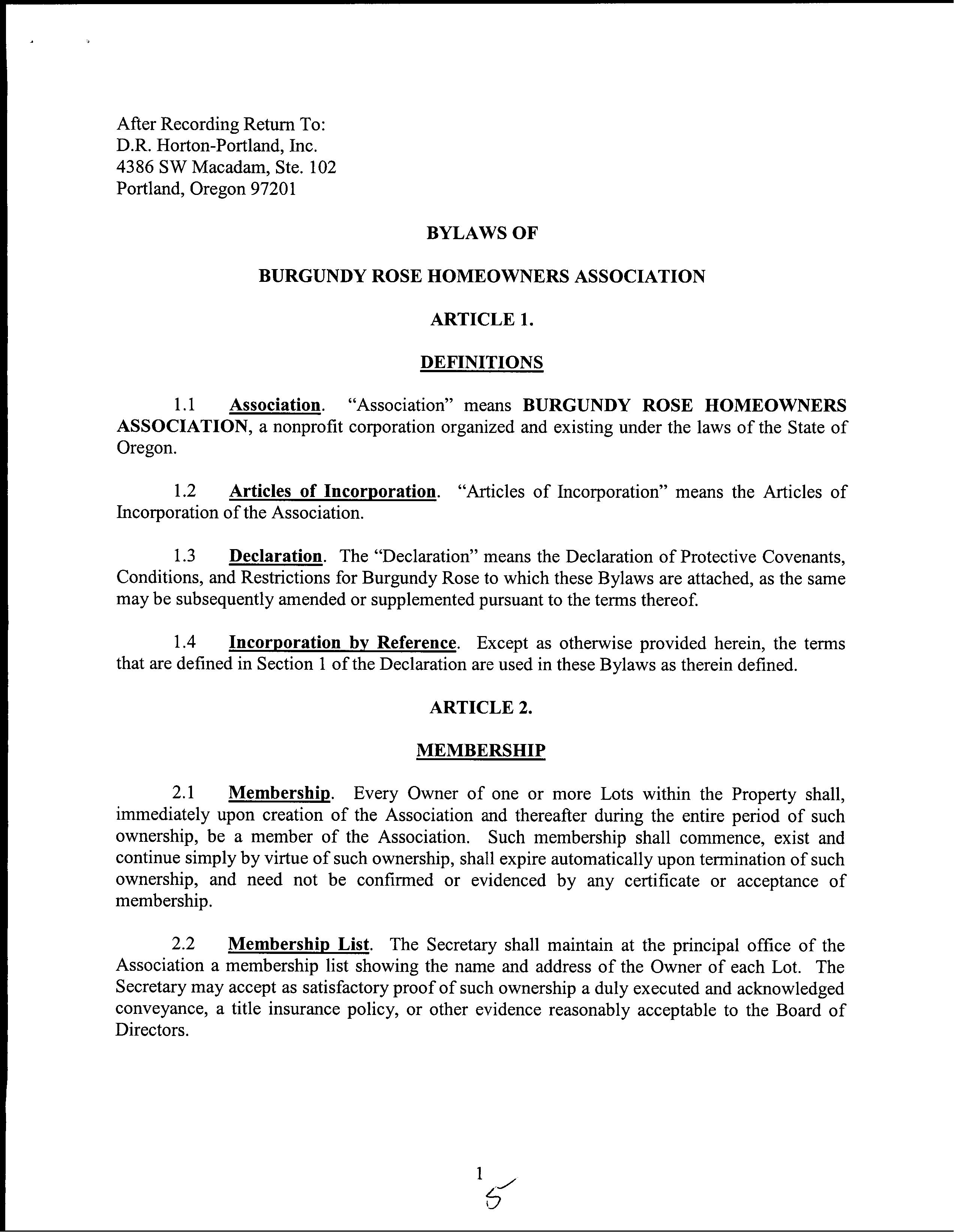 After Recording Return To:
D.R. Horton-Portland, Inc.
4386 SW Macadam, Ste. 102
Portland, Oregon 97201

BYLAWS OF

BURGUNDY ROSE HOMEOWNERS ASSOCIATION

ARTICLE 1.

DEFINITIONS

1.1 Association. "Association" means BURGUNDY ROSE HOMEOWNERS ASSOCIATION, a nonprofit corporation organized and existing under the laws of the State of Oregon.

1.2 Articles of Incorporation. "Articles of Incorporation" means the Articles of Incorporation of the Association.

1.3 Declaration. The "Declaration" means the Declaration of Protective Covenants, Conditions, and Restrictions for Burgundy Rose to which these Bylaws are attached, as the same may be subsequently amended or supplemented pursuant to the terms thereof.

1.4 Incorporation by Reference. Except as otherwise provided herein, the terms that are defined in Section 1 of the Declaration are used in these Bylaws as therein defined.

ARTICLE 2.

MEMBERSHIP

2.1 Membership. Every Owner of one or more Lots within the Property shall, immediately upon creation of the Association and thereafter during the entire period of such ownership, be a member of the Association. Such membership shall commence, exist and continue simply by virtue of such ownership, shall expire automatically upon termination of such ownership, and need not be confirmed or evidenced by any certificate or acceptance of membership.

2.2 Membership List. The Secretary shall maintain at the principal office of the Association a membership list showing the name and address of the Owner of each Lot. The Secretary may accept as satisfactory proof of such ownership a duly executed and acknowledged conveyance, a title insurance policy, or other evidence reasonably acceptable to the Board of Directors.

1

5